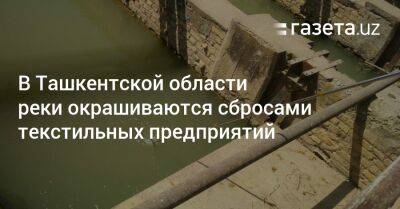 газета.uz

В Ташкентской области реки окрашиваются сбросами текстильных предприятий